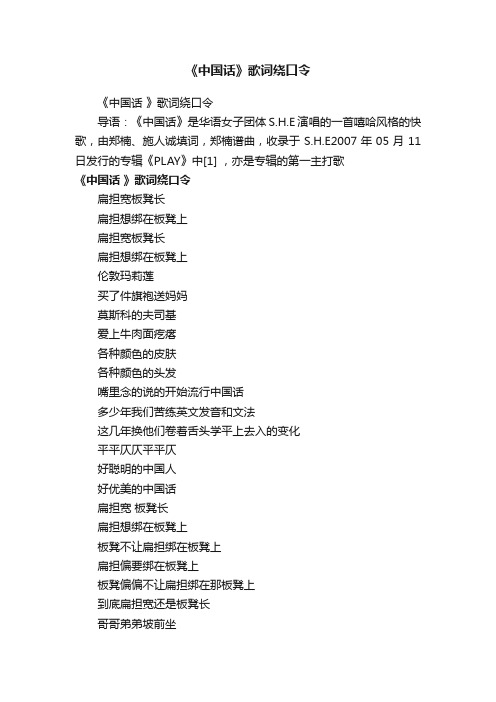 《中国话》歌词绕口令

《中国话 》歌词绕口令

导语：《中国话》是华语女子团体 S.H.E 演唱的一首嘻哈风格的快歌，由郑楠、施人诚填词，郑楠谱曲，收录于 S.H.E2007 年 05 月 11 日发行的专辑《PLAY》中[1] ，亦是专辑的第一主打歌

《中国话 》歌词绕口令

扁担宽板凳长

扁担想绑在板凳上

扁担宽板凳长

扁担想绑在板凳上

伦敦玛莉莲

买了件旗袍送妈妈

莫斯科的夫司基

爱上牛肉面疙瘩

各种颜色的皮肤

各种颜色的头发

嘴里念的说的开始流行中国话

多少年我们苦练英文发音和文法

这几年换他们卷着舌头学平上去入的变化

平平仄仄平平仄

好聪明的中国人

好优美的中国话

扁担宽 板凳长

扁担想绑在板凳上

板凳不让扁担绑在板凳上

扁担偏要绑在板凳上

板凳偏偏不让扁担绑在那板凳上

到底扁担宽还是板凳长

哥哥弟弟坡前坐